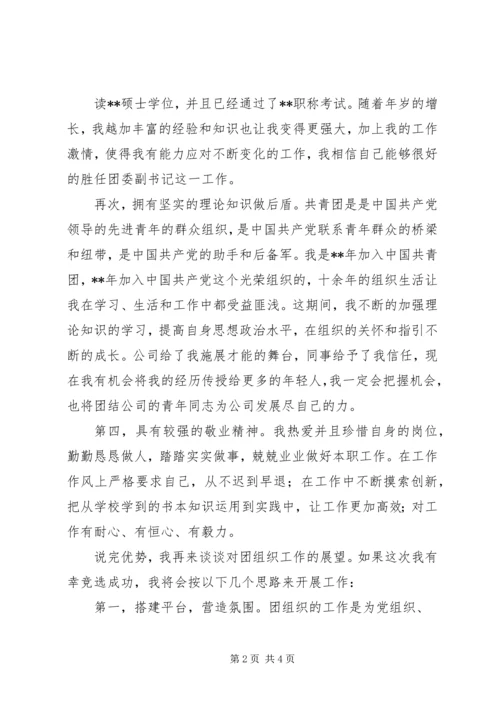 读**硕士学位，并且已经通过了**职称考试。随着年岁的增长，我越加丰富的经验和知识也让我变得更强大，加上我的工作激情，使得我有能力应对不断变化的工作，我相信自己能够很好的胜任团委副书记这一工作。

再次，拥有坚实的理论知识做后盾。共青团是是中国共产党领导的先进青年的群众组织，是中国共产党联系青年群众的桥梁和纽带，是中国共产党的助手和后备军。我是**年加入中国共青团，**年加入中国共产党这个光荣组织的，十余年的组织生活让我在学习、生活和工作中都受益匪浅。这期间，我不断的加强理论知识的学习，提高自身思想政治水平，在组织的关怀和指引不断的成长。公司给了我施展才能的舞台，同事给予了我信任，现在我有机会将我的经历传授给更多的年轻人，我一定会把握机会，也将团结公司的青年同志为公司发展尽自己的力。

第四，具有较强的敬业精神。我热爱并且珍惜自身的岗位，勤勤恳恳做人，踏踏实实做事，兢兢业业做好本职工作。在工作作风上严格要求自己，从不迟到早退；在工作中不断摸索创新，把从学校学到的书本知识运用到实践中，让工作更加高效；对工作有耐心、有恒心、有毅力。

说完优势，我再来谈谈对团组织工作的展望。如果这次我有幸竞选成功，我将会按以下几个思路来开展工作：

第一，搭建平台，营造氛围。团组织的工作是为党组织、

第 2 页 共 4 页